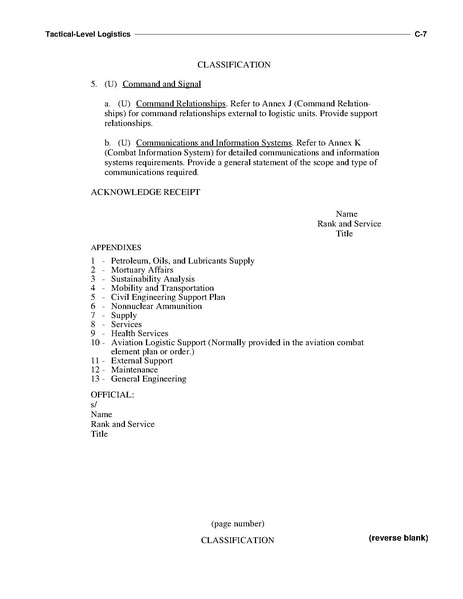 Tactical-Level Logistics C-7

CLASSIFICATION

5. (U) Command and Signal

a. (U) Command Relationships. Refer to Annex J (Command Relationships) for command relationships external to logistic units. Provide support relationships.

b. (U) Communications and Information Systems. Refer to Annex K (Combat Information System) for detailed communications and information systems requirements. Provide a general statement of the scope and type of communications required.

ACKNOWLEDGE RECEIPT

Name
Rank and Service
Title

APPENDIXES
1 - Petroleum, Oils, and Lubricants Supply
2 - Mortuary Affairs
3 - Sustainability Analysis
4 - Mobility and Transportation
5 - Civil Engineering Support Plan
6 - Nonnuclear Ammunition
7 - Supply
8 - Services
9 - Health Services
10 - Aviation Logistic Support (Normally provided in the aviation combat element plan or order.)
11 - External Support
12 - Maintenance
13 - General Engineering

OFFICIAL:
s/
Name
Rank and Service
Title

(page number)

CLASSIFICATION

(reverse blank)